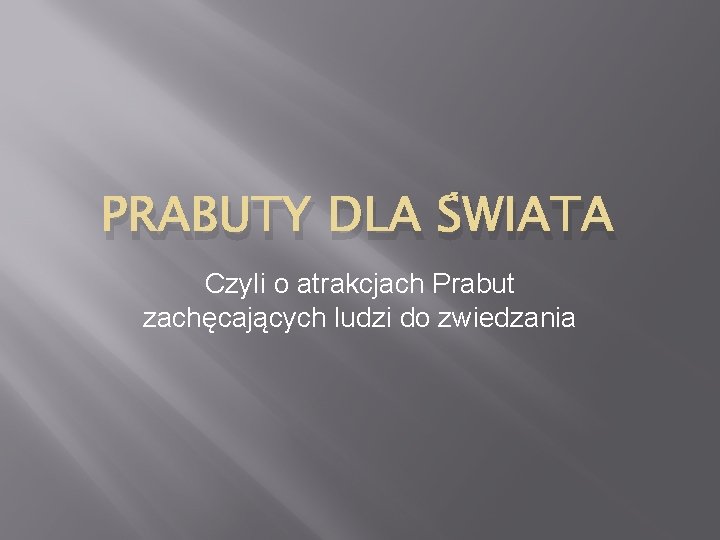 PRABUTY DLA ŚWIATA

Czyli o atrakcjach Prabut zachęcających ludzi do zwiedzania